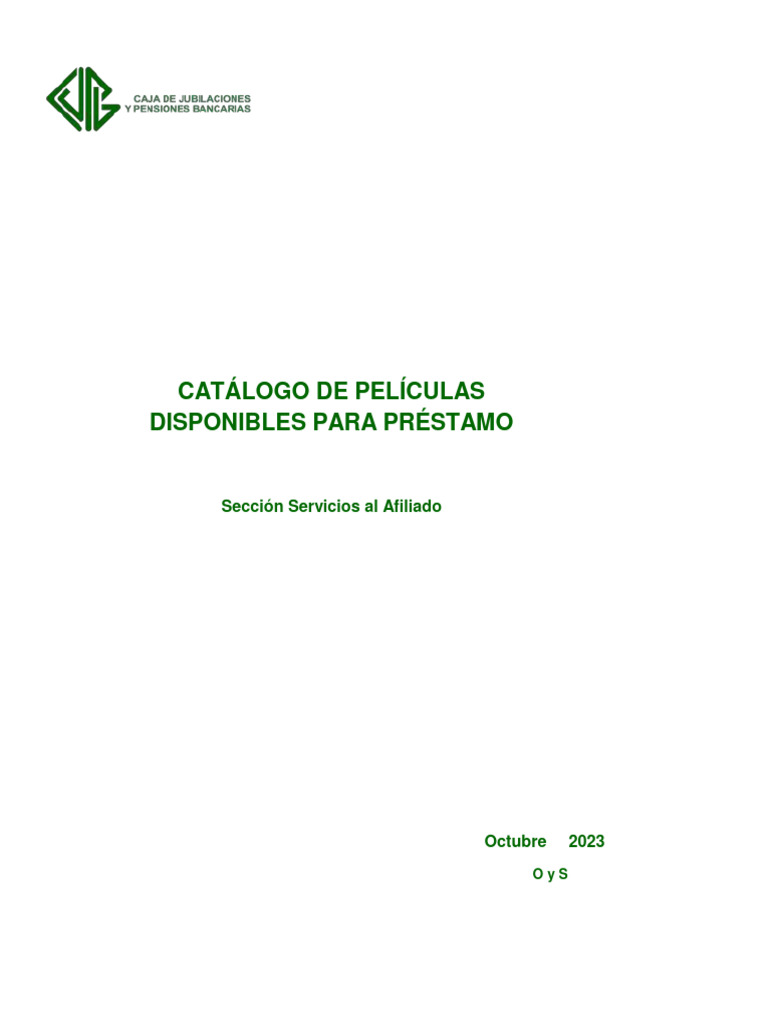 CAJA DE JUBILACIONES
Y PENSIONES BANCARIAS

CATÁLOGO DE PELÍCULAS
DISPONIBLES PARA PRÉSTAMO

Sección Servicios al Afiliado

Octubre 2023

O y S